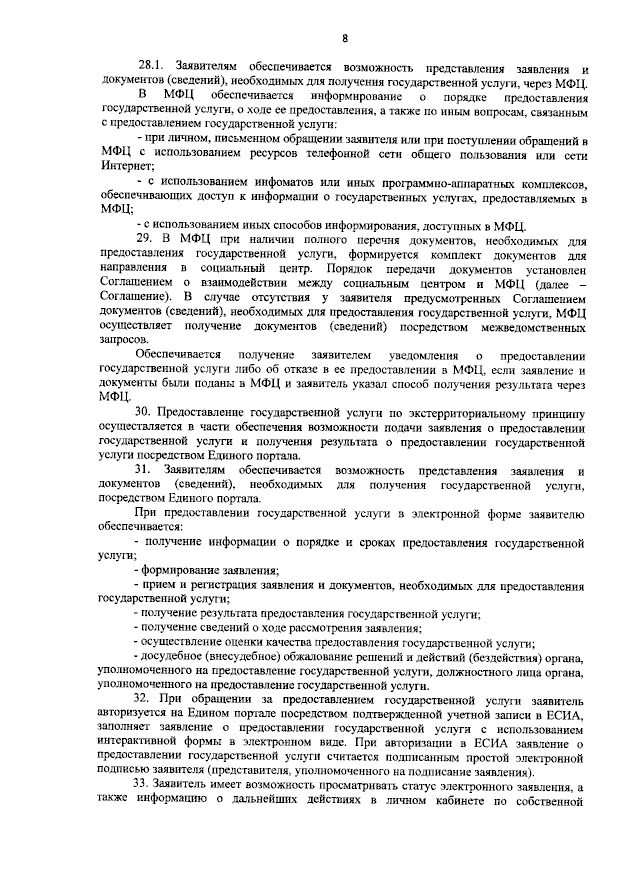 8

28.1. Заявителям обеспечивается возможность представления заявления и документов (сведений), необходимых для получения государственной услуги, через МФЦ.

В МФЦ обеспечивается информирование о порядке предоставления государственной услуги, о ходе ее предоставления, а также по иным вопросам, связанным с предоставлением государственной услуги:

- при личном, письменном обращении заявителя или при поступлении обращений в МФЦ с использованием ресурсов телефонной сети общего пользования или сети Интернет;

- с использованием инфоматов или иных программно-аппаратных комплексов, обеспечивающих доступ к информации о государственных услугах, предоставляемых в МФЦ;

- с использованием иных способов информирования, доступных в МФЦ.

29. В МФЦ при наличии полного перечня документов, необходимых для предоставления государственной услуги, формируется комплект документов для направления в социальный центр. Порядок передачи документов установлен Соглашением о взаимодействии между социальным центром и МФЦ (далее – Соглашение). В случае отсутствия у заявителя предусмотренных Соглашением документов (сведений), необходимых для предоставления государственной услуги, МФЦ осуществляет получение документов (сведений) посредством межведомственных запросов.

Обеспечивается получение заявителем уведомления о предоставлении государственной услуги либо об отказе в ее предоставлении в МФЦ, если заявление и документы были поданы в МФЦ и заявитель указал способ получения результата через МФЦ.

30. Предоставление государственной услуги по экстерриториальному принципу осуществляется в части обеспечения возможности подачи заявления о предоставлении государственной услуги и получения результата о предоставлении государственной услуги посредством Единого портала.

31. Заявителям обеспечивается возможность представления заявления и документов (сведений), необходимых для получения государственной услуги, посредством Единого портала.

При предоставлении государственной услуги в электронной форме заявителю обеспечивается:

- получение информации о порядке и сроках предоставления государственной услуги;

- формирование заявления;

- прием и регистрация заявления и документов, необходимых для предоставления государственной услуги;

- получение результата предоставления государственной услуги;

- получение сведений о ходе рассмотрения заявления;

- осуществление оценки качества предоставления государственной услуги;

- досудебное (внесудебное) обжалование решений и действий (бездействия) органа, уполномоченного на предоставление государственной услуги, должностного лица органа, уполномоченного на предоставление государственной услуги.

32. При обращении за предоставлением государственной услуги заявитель авторизуется на Едином портале посредством подтвержденной учетной записи в ЕСИА, заполняет заявление о предоставлении государственной услуги с использованием интерактивной формы в электронном виде. При авторизации в ЕСИА заявление о предоставлении государственной услуги считается подписанным простой электронной подписью заявителя (представителя, уполномоченного на подписание заявления).

33. Заявитель имеет возможность просматривать статус электронного заявления, а также информацию о дальнейших действиях в личном кабинете по собственной